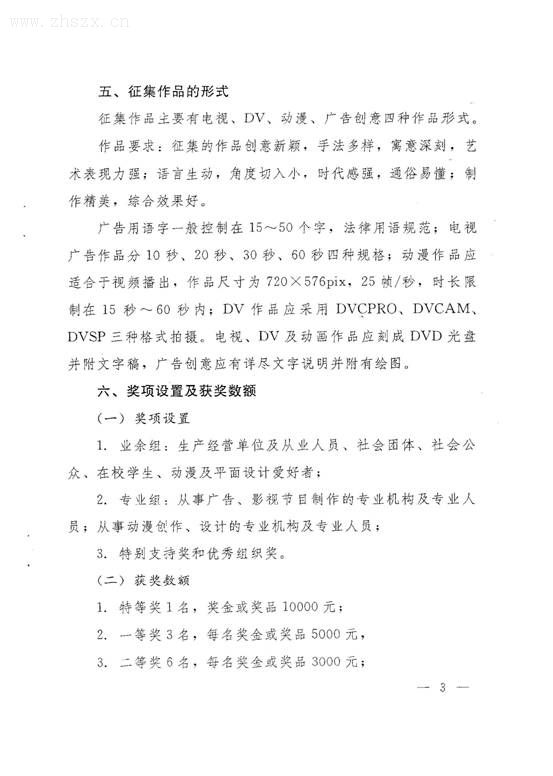 www.zhszx.cn

五、征集作品的形式

征集作品主要有电视、DV、动漫、广告创意四种作品形式。

作品要求：征集的作品创意新颖，手法多样，寓意深刻，艺术表现力强；语言生动，角度切入小，时代感强，通俗易懂；制作精美，综合效果好。

广告用语字一般控制在15～50个字，法律用语规范；电视广告作品分10秒、20秒、30秒、60秒四种规格；动漫作品应适合于视频播出，作品尺寸为720×576pix，25帧/秒，时长限制在15秒～60秒内；DV作品应采用DVCPRO、DVCAM、DVSP三种格式拍摄。电视、DV及动画作品应刻成DVD光盘并附文字稿，广告创意应有详尽文字说明并附有绘图。

六、奖项设置及获奖数额

（一）奖项设置

1. 业余组：生产经营单位及从业人员、社会团体、社会公众、在校学生、动漫及平面设计爱好者；

2. 专业组：从事广告、影视节目制作的专业机构及专业人员；从事动漫创作、设计的专业机构及专业人员；

3. 特别支持奖和优秀组织奖。

（二）获奖数额

1. 特等奖1名，奖金或奖品10000元；

2. 一等奖3名，每名奖金或奖品5000元，

3. 二等奖6名，每名奖金或奖品3000元；

— 3 —